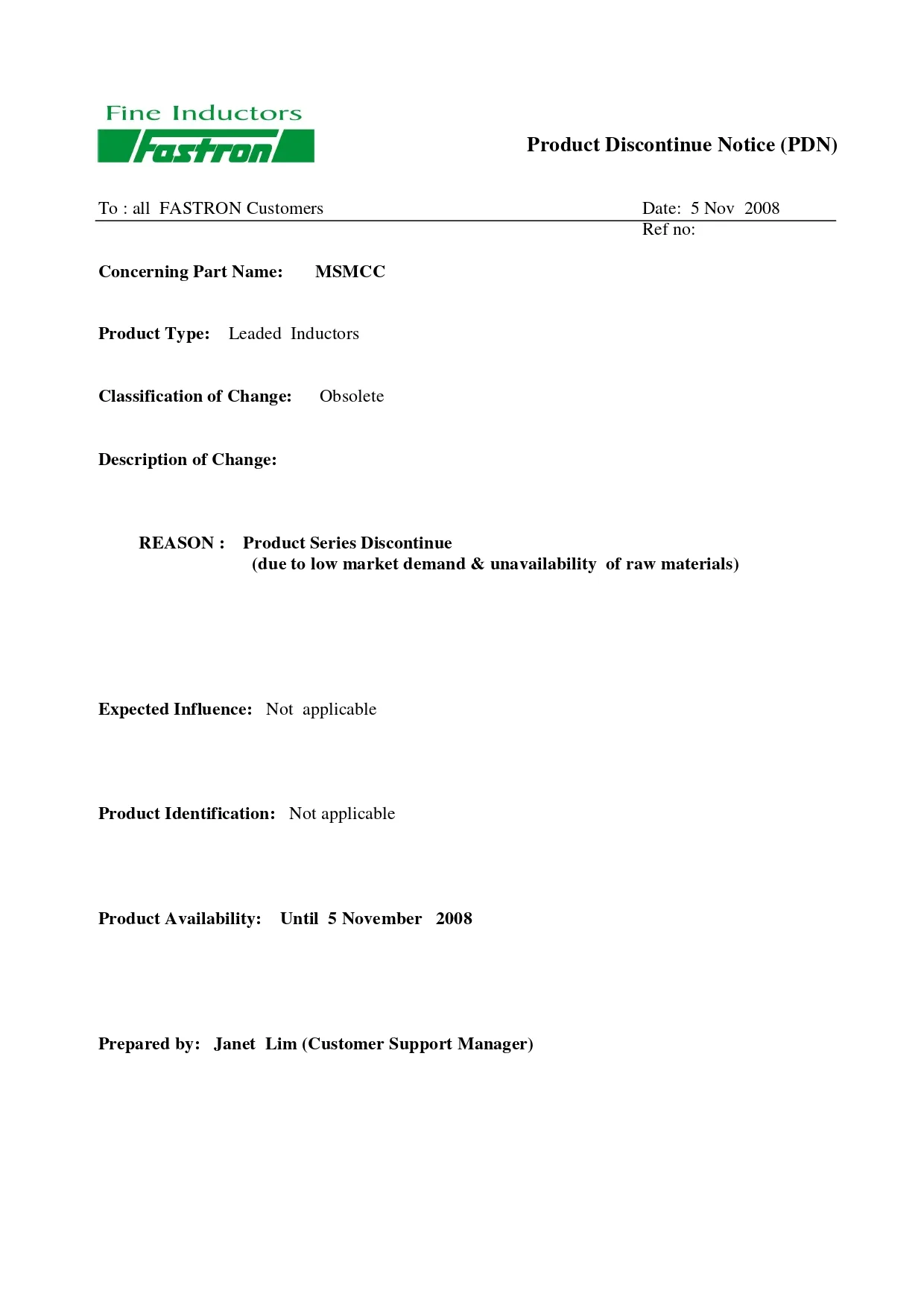 Fine Inductors
Fastron

Product Discontinue Notice (PDN)

To : all FASTRON Customers

Date: 5 Nov 2008
Ref no:

Concerning Part Name: MSMCC

Product Type: Leaded Inductors

Classification of Change: Obsolete

Description of Change:

REASON : Product Series Discontinue
(due to low market demand & unavailability of raw materials)

Expected Influence: Not applicable

Product Identification: Not applicable

Product Availability: Until 5 November 2008

Prepared by: Janet Lim (Customer Support Manager)